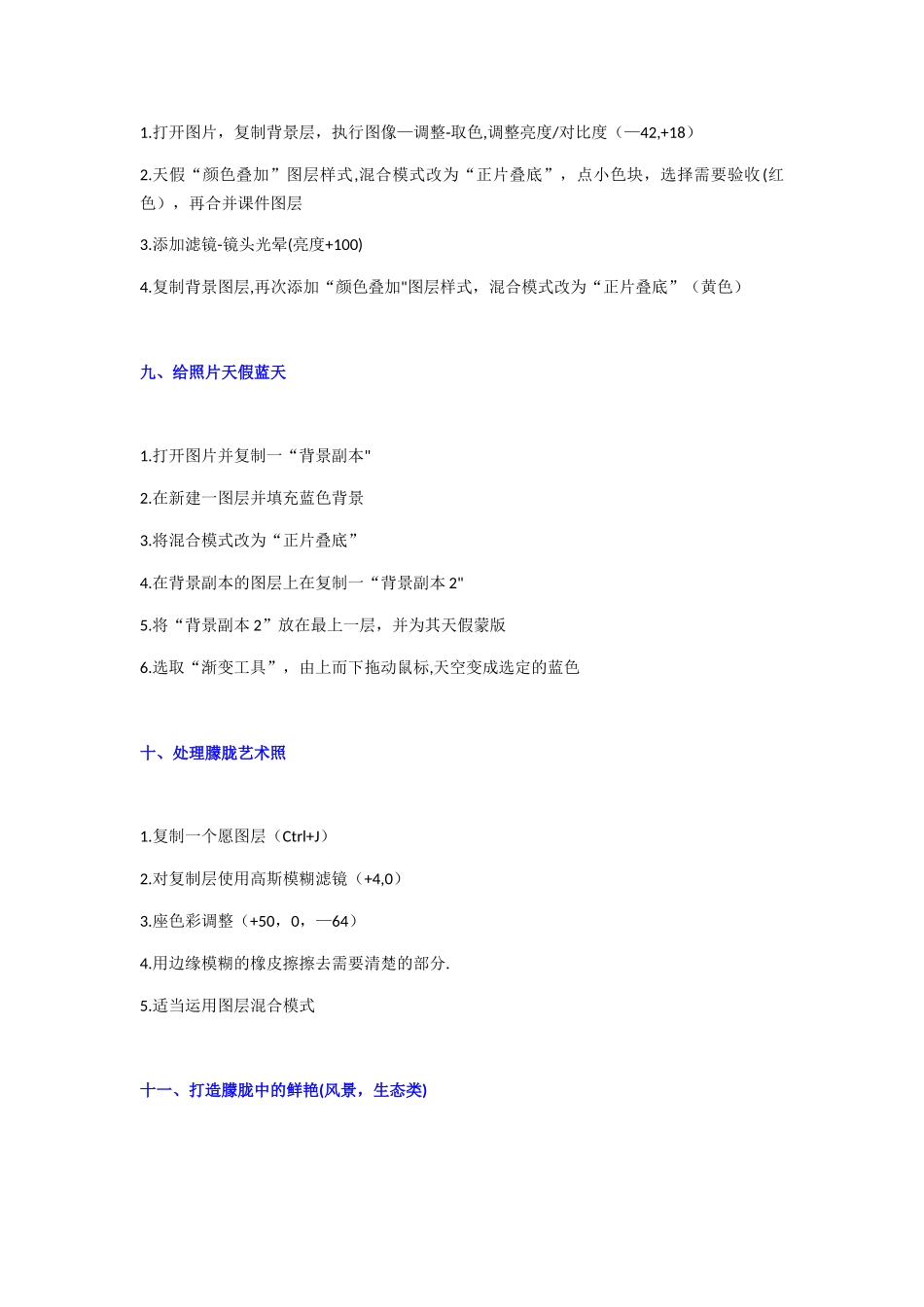 1.打开图片，复制背景层，执行图像—调整-取色,调整亮度/对比度（—42,+18）

2.天假“颜色叠加”图层样式,混合模式改为“正片叠底”，点小色块，选择需要验收(红色），再合并课件图层

3.添加滤镜-镜头光晕(亮度+100)

4.复制背景图层,再次添加“颜色叠加"图层样式，混合模式改为“正片叠底”（黄色）

九、给照片天假蓝天

1.打开图片并复制一“背景副本"

2.在新建一图层并填充蓝色背景

3.将混合模式改为“正片叠底”

4.在背景副本的图层上在复制一“背景副本 2"

5.将“背景副本 2”放在最上一层，并为其天假蒙版

6.选取“渐变工具”，由上而下拖动鼠标,天空变成选定的蓝色

十、处理朦胧艺术照

1.复制一个愿图层（Ctrl+J）

2.对复制层使用高斯模糊滤镜（+4,0）

3.座色彩调整（+50，0，—64）

4.用边缘模糊的橡皮擦擦去需要清楚的部分.

5.适当运用图层混合模式

十一、打造朦胧中的鲜艳(风景，生态类)